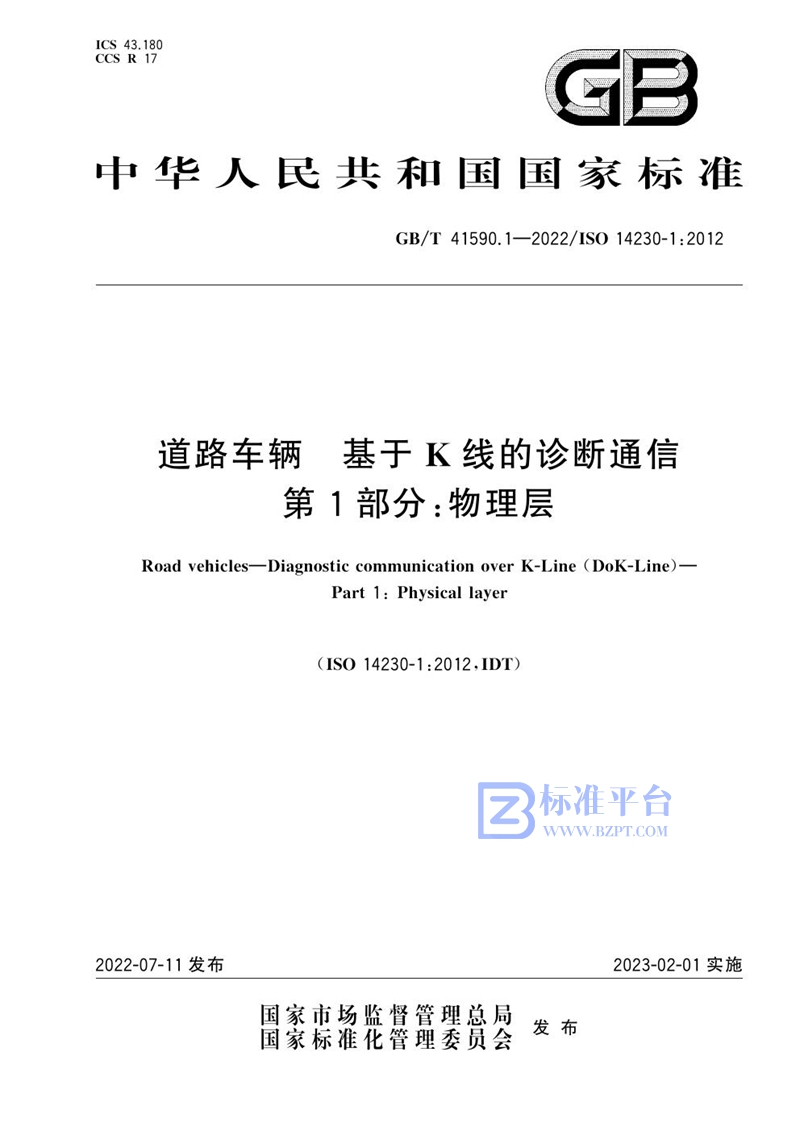 ICS 43.180
CCS R 17

GB

中华人民共和国国家标准

GB/T 41590.1—2022/ISO 14230-1:2012

道路车辆　基于K线的诊断通信
第1部分:物理层

Road vehicles—Diagnostic communication over K-Line (DoK-Line)—
Part 1: Physical layer

(ISO 14230-1:2012,IDT)

标准平台
WWW.BZPT.COM

2022-07-11 发布

2023-02-01 实施

国家市场监督管理总局
国家标准化管理委员会 发布